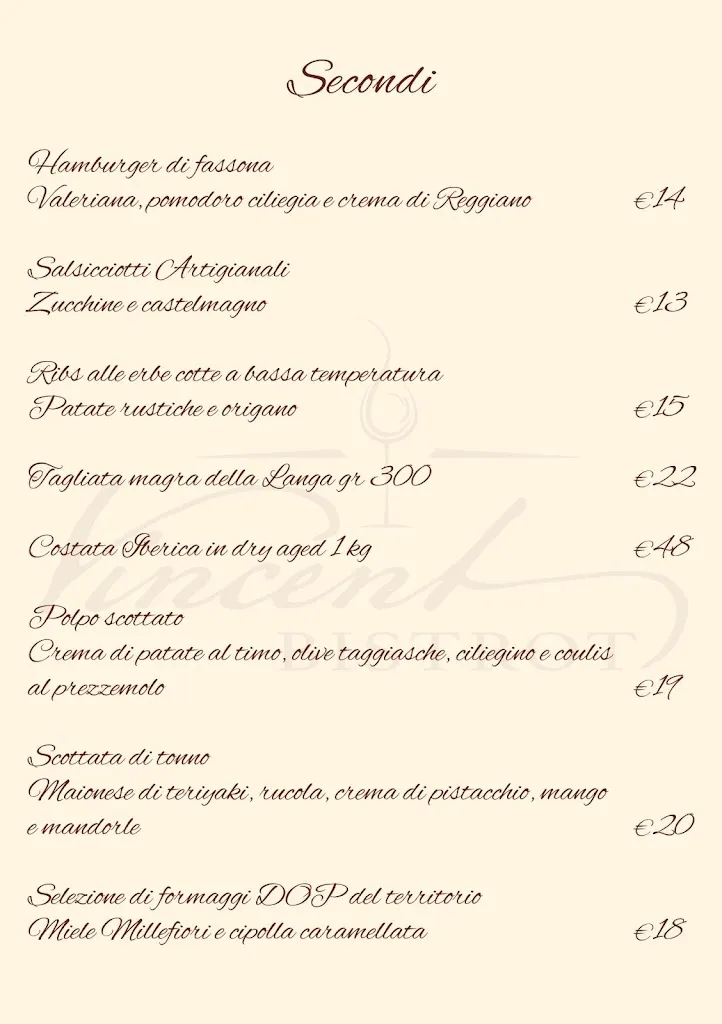 Secondi

Hamburger di fassona
Valeriana, pomodoro ciliegia e crema di Reggiano €14

Salsicciotti Artigianali
Zucchine e castelmagno €13

Ribs alle erbe cotte a bassa temperatura
Patate rustiche e origano €15

Tagliata magra della Langa gr 300 €22

Costata Iberica in dry aged 1 kg €48

Polpo scottato
Crema di patate al timo, olive taggiasche, ciliegino e coulis al prezzemolo €19

Scottata di tonno
Maionese di teriyaki, rucola, crema di pistacchio, mango e mandorle €20

Selezione di formaggi DOP del territorio
Miele Millefiori e cipolla caramellata €18

Vincent
BISTROT